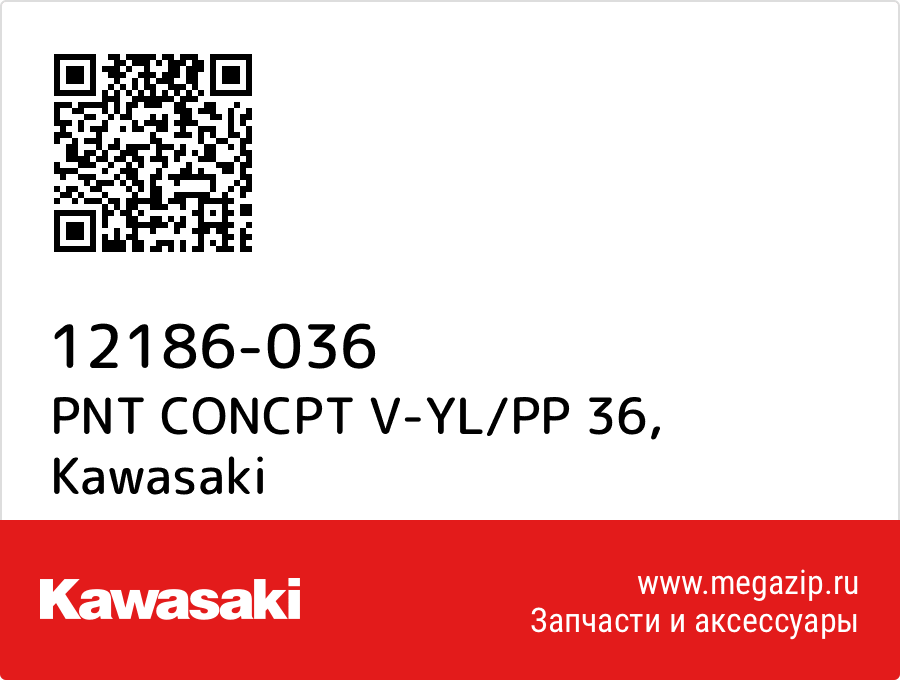 12186-036
PNT CONCPT V-YL/PP 36,
Kawasaki

Kawasaki

www.megazip.ru
Запчасти и аксессуары